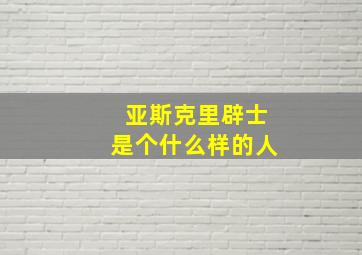 亚斯克里辟士
是个什么样的人